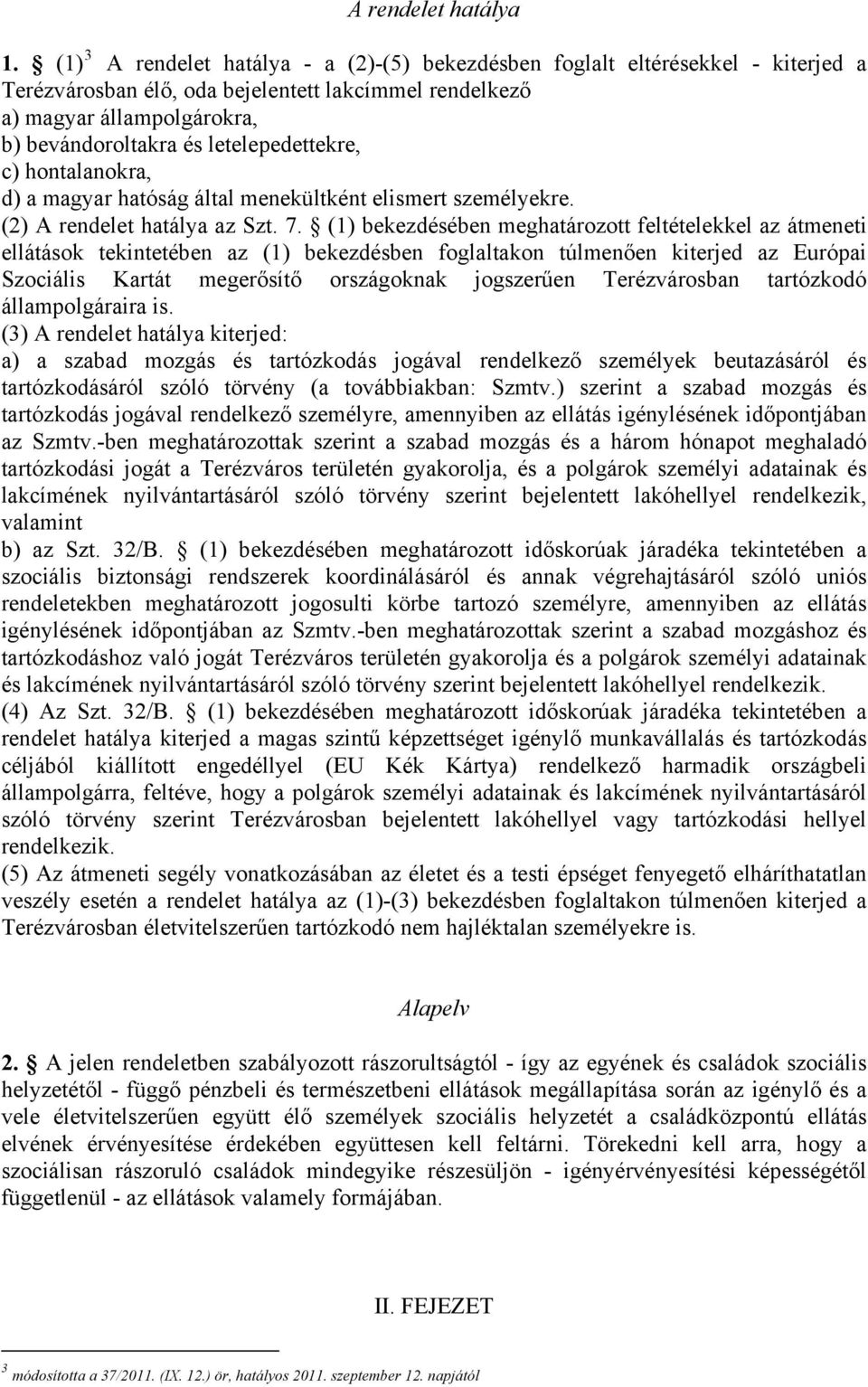 A rendelet hatálya

1. § (1)$^3$ A rendelet hatálya - a (2)-(5) bekezdésben foglalt eltérésekkel - kiterjed a Terézvárosban élő, oda bejelentett lakcímmel rendelkező
a) magyar állampolgárokra,
b) bevándoroltakra és letelepedettekre,
c) hontalanokra,
d) a magyar hatóság által menekültként elismert személyekre.
(2) A rendelet hatálya az Szt. 7. § (1) bekezdésében meghatározott feltételekkel az átmeneti ellátások tekintetében az (1) bekezdésben foglaltakon túlmenően kiterjed az Európai Szociális Kartát megerősítő országoknak jogszerűen Terézvárosban tartózkodó állampolgáraira is.
(3) A rendelet hatálya kiterjed:
a) a szabad mozgás és tartózkodás jogával rendelkező személyek beutazásáról és tartózkodásáról szóló törvény (a továbbiakban: Szmtv.) szerint a szabad mozgás és tartózkodás jogával rendelkező személyre, amennyiben az ellátás igénylésének időpontjában az Szmtv.-ben meghatározottak szerint a szabad mozgás és a három hónapot meghaladó tartózkodási jogát a Terézváros területén gyakorolja, és a polgárok személyi adatainak és lakcímének nyilvántartásáról szóló törvény szerint bejelentett lakóhellyel rendelkezik, valamint
b) az Szt. 32/B. § (1) bekezdésében meghatározott időskorúak járadéka tekintetében a szociális biztonsági rendszerek koordinálásáról és annak végrehajtásáról szóló uniós rendeletekben meghatározott jogosulti körbe tartozó személyre, amennyiben az ellátás igénylésének időpontjában az Szmtv.-ben meghatározottak szerint a szabad mozgáshoz és tartózkodáshoz való jogát Terézváros területén gyakorolja és a polgárok személyi adatainak és lakcímének nyilvántartásáról szóló törvény szerint bejelentett lakóhellyel rendelkezik.
(4) Az Szt. 32/B. § (1) bekezdésében meghatározott időskorúak járadéka tekintetében a rendelet hatálya kiterjed a magas szintű képzettséget igénylő munkavállalás és tartózkodás céljából kiállított engedéllyel (EU Kék Kártya) rendelkező harmadik országbeli állampolgárra, feltéve, hogy a polgárok személyi adatainak és lakcímének nyilvántartásáról szóló törvény szerint Terézvárosban bejelentett lakóhellyel vagy tartózkodási hellyel rendelkezik.
(5) Az átmeneti segély vonatkozásában az életet és a testi épséget fenyegető elháríthatatlan veszély esetén a rendelet hatálya az (1)-(3) bekezdésben foglaltakon túlmenően kiterjed a Terézvárosban életvitelszerűen tartózkodó nem hajléktalan személyekre is.

Alapelv

2. § A jelen rendeletben szabályozott rászorultságtól - így az egyének és családok szociális helyzetétől - függő pénzbeli és természetbeni ellátások megállapítása során az igénylő és a vele életvitelszerűen együtt élő személyek szociális helyzetét a családközpontú ellátás elvének érvényesítése érdekében együttesen kell feltárni. Törekedni kell arra, hogy a szociálisan rászoruló családok mindegyike részesüljön - igényérvényesítési képességétől függetlenül - az ellátások valamely formájában.

II. FEJEZET

$^3$ módosította a 37/2011. (IX. 12.) ör, hatályos 2011. szeptember 12. napjától